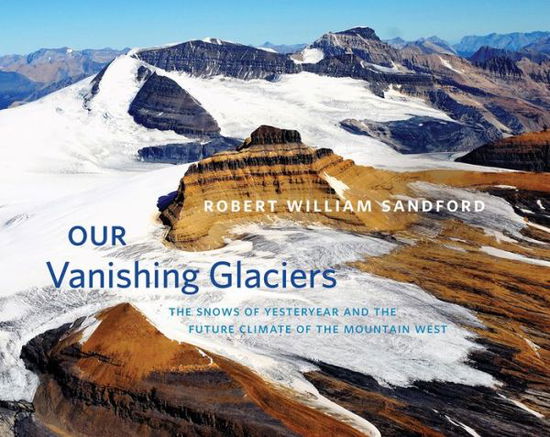 ROBERT WILLIAM SANDFORD

OUR
Vanishing Glaciers

THE SNOWS OF YESTERYEAR AND THE FUTURE CLIMATE OF THE MOUNTAIN WEST